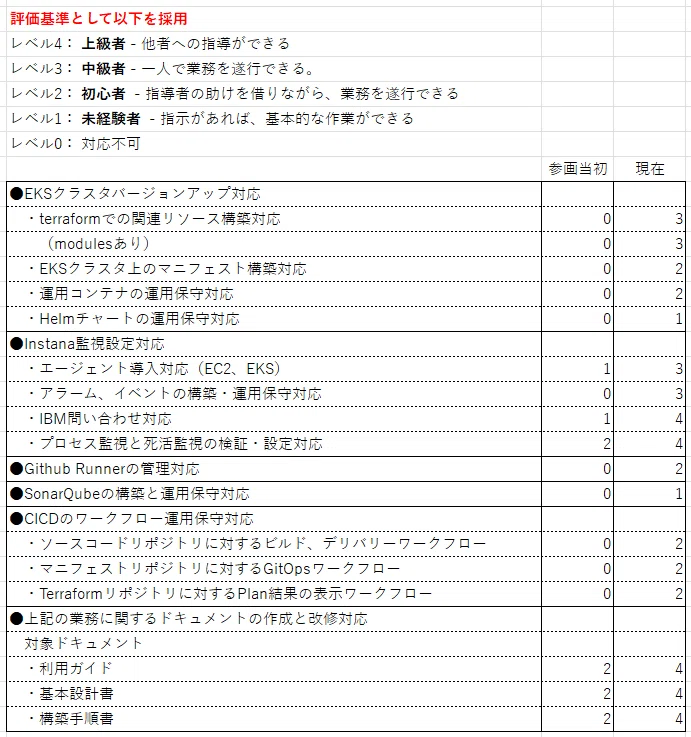 評価基準として以下を採用
レベル4： 上級者 - 他者への指導ができる
レベル3： 中級者 - 一人で業務を遂行できる。
レベル2： 初心者 - 指導者の助けを借りながら、業務を遂行できる
レベル1： 未経験者 - 指示があれば、基本的な作業ができる
レベル0： 対応不可

| | 参画当初 | 現在 |
|---|---|---|
| ●EKSクラスタバージョンアップ対応 | | |
| ・terraformでの関連リソース構築対応 | 0 | 3 |
| （modulesあり） | 0 | 3 |
| ・EKSクラスタ上のマニフェスト構築対応 | 0 | 2 |
| ・運用コンテナの運用保守対応 | 0 | 2 |
| ・Helmチャートの運用保守対応 | 0 | 1 |
| ●Instana監視設定対応 | | |
| ・エージェント導入対応（EC2、EKS） | 1 | 3 |
| ・アラーム、イベントの構築・運用保守対応 | 0 | 3 |
| ・IBM問い合わせ対応 | 1 | 4 |
| ・プロセス監視と死活監視の検証・設定対応 | 2 | 4 |
| ●Github Runnerの管理対応 | 0 | 2 |
| ●SonarQubeの構築と運用保守対応 | 0 | 1 |
| ●CICDのワークフロー運用保守対応 | | |
| ・ソースコードリポジトリに対するビルド、デリバリーワークフロー | 0 | 2 |
| ・マニフェストリポジトリに対するGitOpsワークフロー | 0 | 2 |
| ・Terraformリポジトリに対するPlan結果の表示ワークフロー | 0 | 2 |
| ●上記の業務に関するドキュメントの作成と改修対応 | | |
| 対象ドキュメント | | |
| ・利用ガイド | 2 | 4 |
| ・基本設計書 | 2 | 4 |
| ・構築手順書 | 2 | 4 |